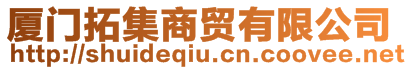 厦门拓集商贸有限公司
http://shuideqiu.cn.coovee.net